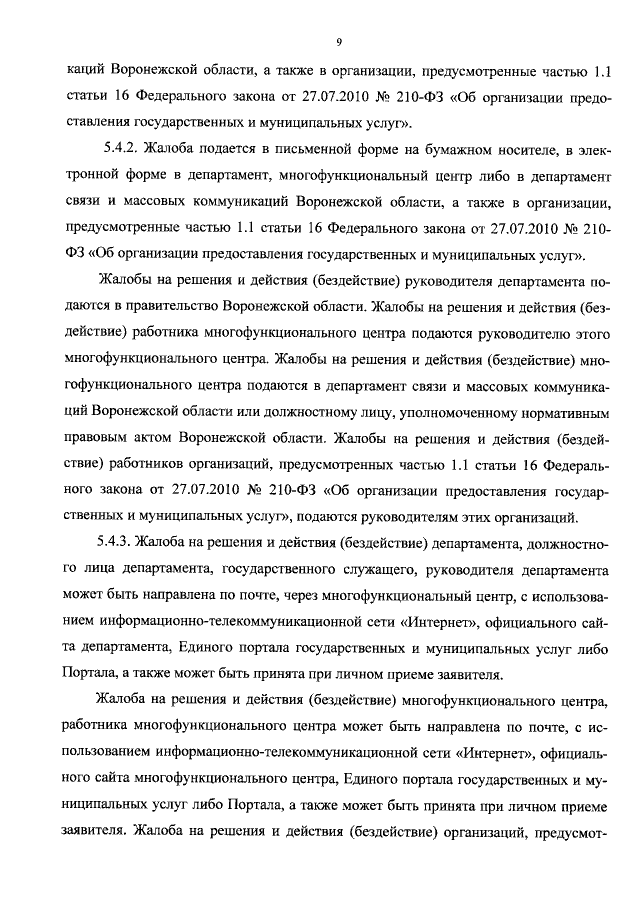 9

каций Воронежской области, а также в организации, предусмотренные частью 1.1 статьи 16 Федерального закона от 27.07.2010 № 210-ФЗ «Об организации предоставления государственных и муниципальных услуг».

5.4.2. Жалоба подается в письменной форме на бумажном носителе, в электронной форме в департамент, многофункциональный центр либо в департамент связи и массовых коммуникаций Воронежской области, а также в организации, предусмотренные частью 1.1 статьи 16 Федерального закона от 27.07.2010 № 210-ФЗ «Об организации предоставления государственных и муниципальных услуг».

Жалобы на решения и действия (бездействие) руководителя департамента подаются в правительство Воронежской области. Жалобы на решения и действия (бездействие) работника многофункционального центра подаются руководителю этого многофункционального центра. Жалобы на решения и действия (бездействие) многофункционального центра подаются в департамент связи и массовых коммуникаций Воронежской области или должностному лицу, уполномоченному нормативным правовым актом Воронежской области. Жалобы на решения и действия (бездействие) работников организаций, предусмотренных частью 1.1 статьи 16 Федерального закона от 27.07.2010 № 210-ФЗ «Об организации предоставления государственных и муниципальных услуг», подаются руководителям этих организаций.

5.4.3. Жалоба на решения и действия (бездействие) департамента, должностного лица департамента, государственного служащего, руководителя департамента может быть направлена по почте, через многофункциональный центр, с использованием информационно-телекоммуникационной сети «Интернет», официального сайта департамента, Единого портала государственных и муниципальных услуг либо Портала, а также может быть принята при личном приеме заявителя.

Жалоба на решения и действия (бездействие) многофункционального центра, работника многофункционального центра может быть направлена по почте, с использованием информационно-телекоммуникационной сети «Интернет», официального сайта многофункционального центра, Единого портала государственных и муниципальных услуг либо Портала, а также может быть принята при личном приеме заявителя. Жалоба на решения и действия (бездействие) организаций, предусмот-